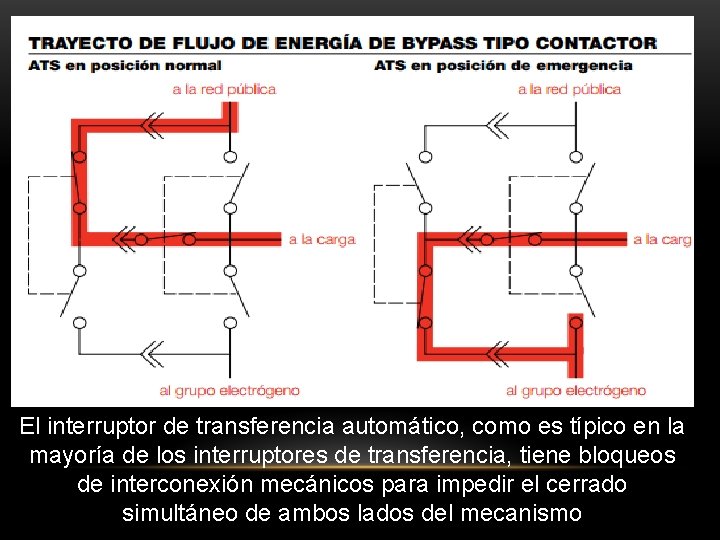 TRAYECTO DE FLUJO DE ENERGÍA DE BYPASS TIPO CONTACTOR

ATS en posición normal

a la red pública

a la carga

al grupo electrógeno

ATS en posición de emergencia

a la red pública

a la carg

al grupo electrógeno

El interruptor de transferencia automático, como es típico en la mayoría de los interruptores de transferencia, tiene bloqueos de interconexión mecánicos para impedir el cerrado simultáneo de ambos lados del mecanismo